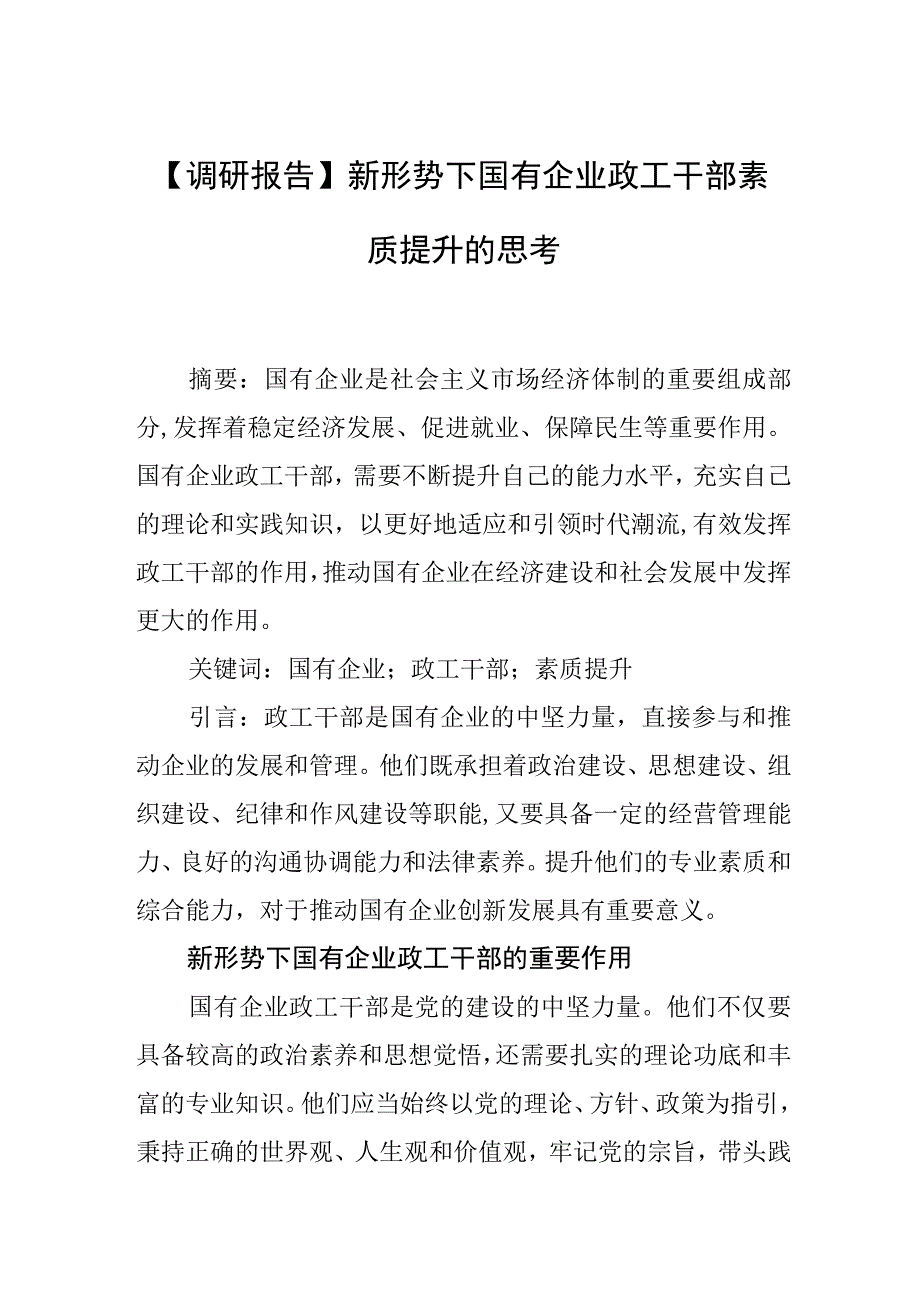 【调研报告】新形势下国有企业政工干部素质提升的思考

摘要：国有企业是社会主义市场经济体制的重要组成部分,发挥着稳定经济发展、促进就业、保障民生等重要作用。国有企业政工干部，需要不断提升自己的能力水平，充实自己的理论和实践知识，以更好地适应和引领时代潮流,有效发挥政工干部的作用,推动国有企业在经济建设和社会发展中发挥更大的作用。

关键词：国有企业；政工干部；素质提升

引言：政工干部是国有企业的中坚力量，直接参与和推动企业的发展和管理。他们既承担着政治建设、思想建设、组织建设、纪律和作风建设等职能,又要具备一定的经营管理能力、良好的沟通协调能力和法律素养。提升他们的专业素质和综合能力，对于推动国有企业创新发展具有重要意义。

新形势下国有企业政工干部的重要作用

国有企业政工干部是党的建设的中坚力量。他们不仅要具备较高的政治素养和思想觉悟,还需要扎实的理论功底和丰富的专业知识。他们应当始终以党的理论、方针、政策为指引，秉持正确的世界观、人生观和价值观，牢记党的宗旨，带头践